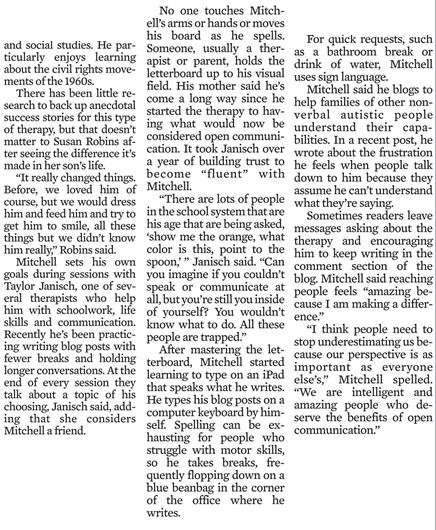 and social studies. He particularly enjoys learning about the civil rights movements of the 1960s.

There has been little research to back up anecdotal success stories for this type of therapy, but that doesn't matter to Susan Robins after seeing the difference it's made in her son's life.

"It really changed things. Before, we loved him of course, but we would dress him and feed him and try to get him to smile, all these things but we didn't know him really," Robins said.

Mitchell sets his own goals during sessions with Taylor Janisch, one of several therapists who help him with schoolwork, life skills and communication. Recently he's been practicing writing blog posts with fewer breaks and holding longer conversations. At the end of every session they talk about a topic of his choosing, Janisch said, adding that she considers Mitchell a friend.

No one touches Mitchell's arms or hands or moves his board as he spells. Someone, usually a therapist or parent, holds the letterboard up to his visual field. His mother said he's come a long way since he started the therapy to having what would now be considered open communication. It took Janisch over a year of building trust to become "fluent" with Mitchell.

"There are lots of people in the school system that are his age that are being asked, 'show me the orange, what color is this, point to the spoon,' " Janisch said. "Can you imagine if you couldn't speak or communicate at all, but you're still you inside of yourself? You wouldn't know what to do. All these people are trapped."

After mastering the letterboard, Mitchell started learning to type on an iPad that speaks what he writes. He types his blog posts on a computer keyboard by himself. Spelling can be exhausting for people who struggle with motor skills, so he takes breaks, frequently flopping down on a blue beanbag in the corner of the office where he writes.

For quick requests, such as a bathroom break or drink of water, Mitchell uses sign language.

Mitchell said he blogs to help families of other nonverbal autistic people understand their capabilities. In a recent post, he wrote about the frustration he feels when people talk down to him because they assume he can't understand what they're saying.

Sometimes readers leave messages asking about the therapy and encouraging him to keep writing in the comment section of the blog. Mitchell said reaching people feels "amazing because I am making a difference."

"I think people need to stop underestimating us because our perspective is as important as everyone else's," Mitchell spelled. "We are intelligent and amazing people who deserve the benefits of open communication."